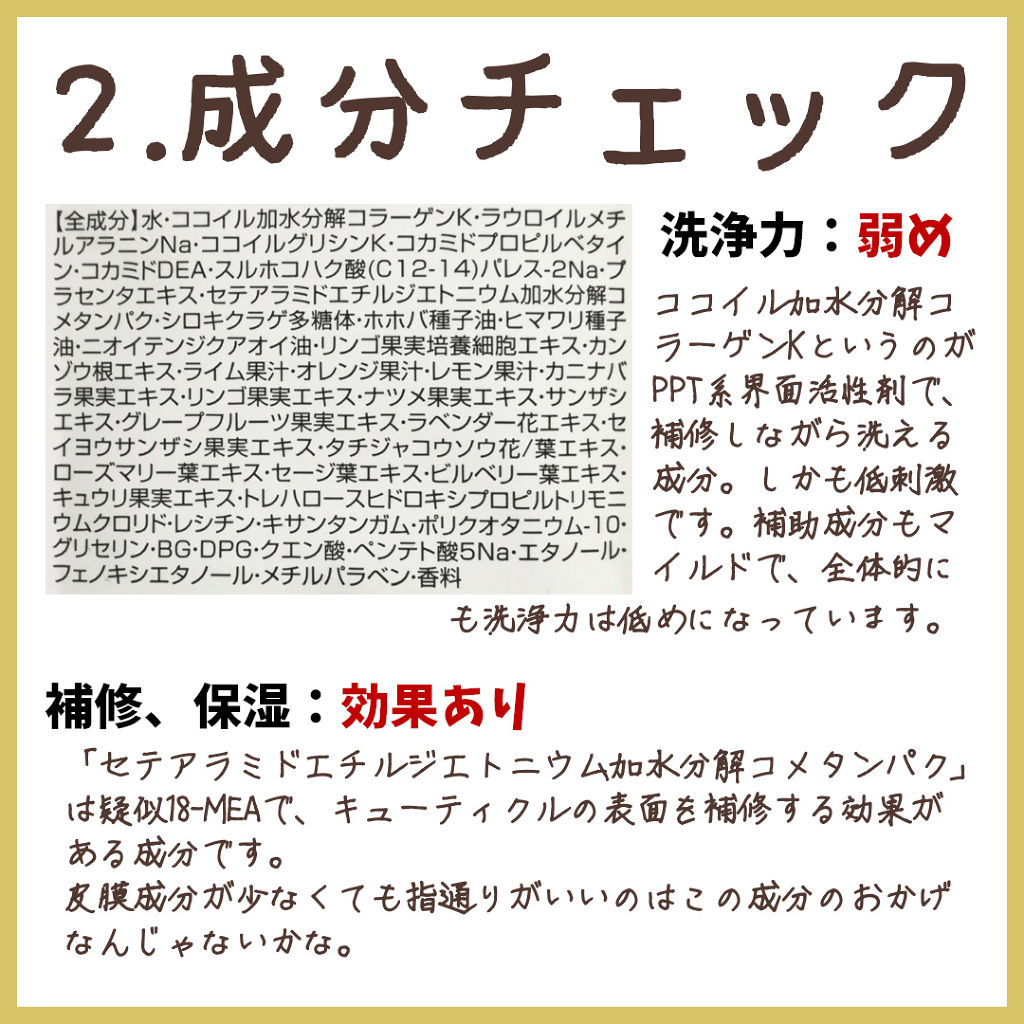 2.成分チェック

【全成分】水・ココイル加水分解コラーゲンK・ラウロイルメチルアラニンNa・ココイルグリシンK・コカミドプロピルベタイン・コカミドDEA・スルホコハク酸(C12-14)パレス-2Na・プラセンタエキス・セテアラミドエチルジエトニウム加水分解コメタンパク・シロキクラゲ多糖体・ホホバ種子油・ヒマワリ種子油・ニオイテンジクアオイ油・リンゴ果実培養細胞エキス・カンゾウ根エキス・ライム果汁・オレンジ果汁・レモン果汁・カニナバラ果実エキス・リンゴ果実エキス・ナツメ果実エキス・サンザシエキス・グレープフルーツ果実エキス・ラベンダー花エキス・セイヨウサンザシ果実エキス・タチジャコウソウ花/葉エキス・ローズマリー葉エキス・セージ葉エキス・ビルベリー葉エキス・キュウリ果実エキス・トレハロースヒドロキシプロピルトリモニウムクロリド・レシチン・キサンタンガム・ポリクオタニウム-10・グリセリン・BG・DPG・クエン酸・ペンテト酸5Na・エタノール・フェノキシエタノール・メチルパラベン・香料

洗浄力：弱め

ココイル加水分解コラーゲンKというのがPPT系界面活性剤で、補修しながら洗える成分。しかも低刺激です。補助成分もマイルドで、全体的にも洗浄力は低めになっています。

補修、保湿：効果あり

「セテアラミドエチルジエトニウム加水分解コメタンパク」は疑似18-MEAで、キューティクルの表面を補修する効果がある成分です。
皮膜成分が少なくても指通りがいいのはこの成分のおかげなんじゃないかな。